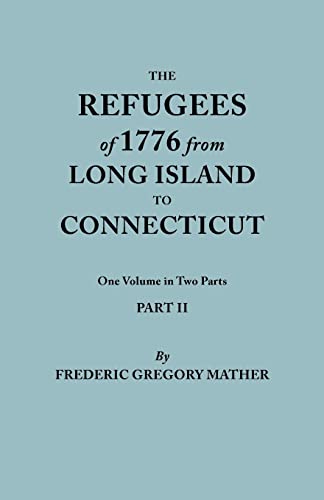 THE
REFUGEES
of 1776 from
LONG ISLAND
TO
CONNECTICUT

One Volume in Two Parts

PART II

By
FREDERIC GREGORY MATHER